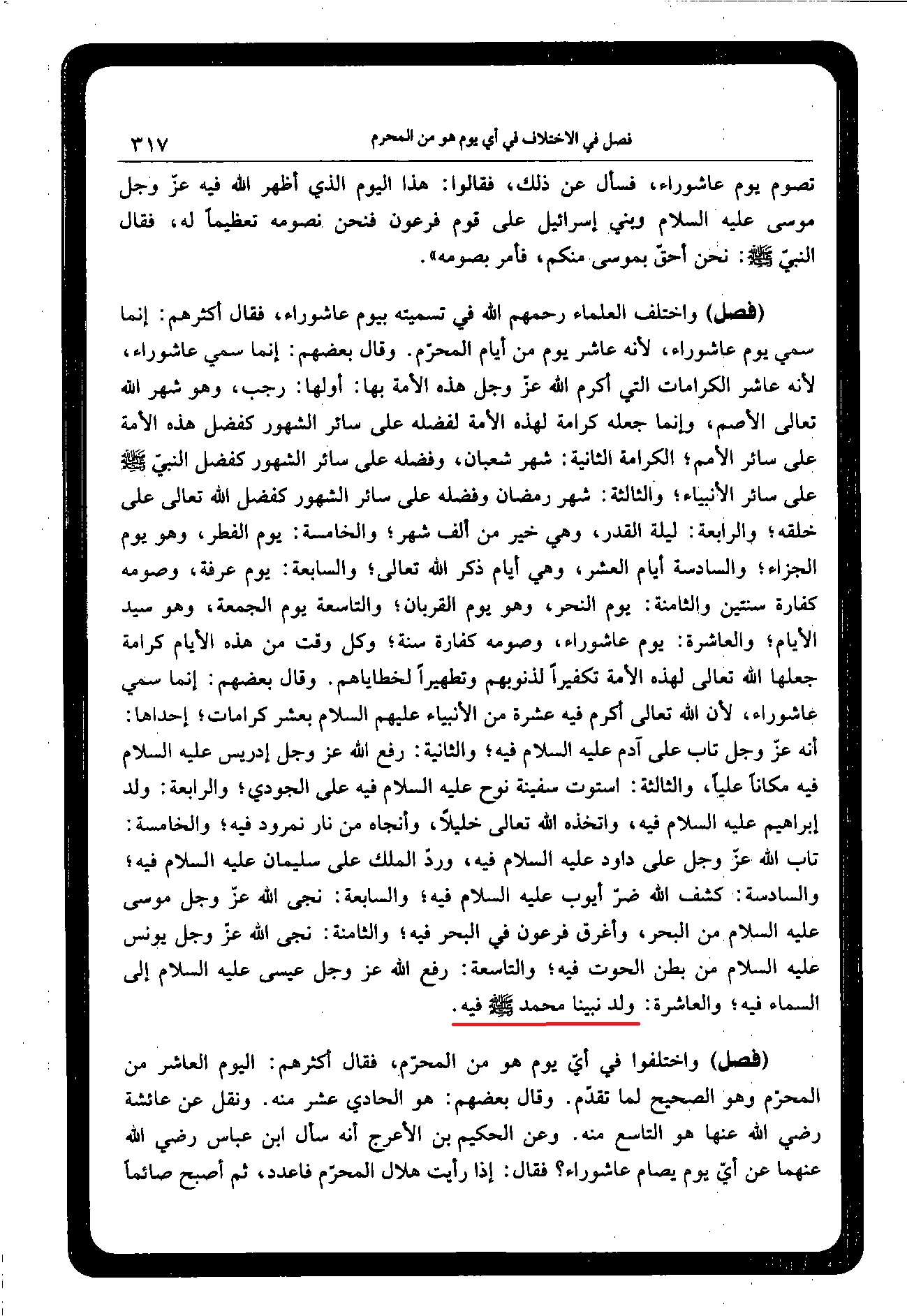 فصل في الاختلاف في أي يوم هو من المحرم ٣١٧

تصوم يوم عاشوراء، فسأل عن ذلك، فقالوا: هذا اليوم الذي أظهر الله فيه عزّ وجل موسى عليه السلام وبني إسرائيل على قوم فرعون فنحن نصومه تعظيماً له، فقال النبيّ ﷺ: نحن أحقّ بموسى منكم، فأمر بصومه».

(فصل) واختلف العلماء رحمهم الله في تسميته بيوم عاشوراء، فقال أكثرهم: إنما سمي يوم عاشوراء، لأنه عاشر يوم من أيام المحرّم. وقال بعضهم: إنما سمي عاشوراء، لأنه عاشر الكرامات التي أكرم الله عزّ وجل هذه الأمة بها: أولها: رجب، وهو شهر الله تعالى الأصم، وإنما جعله كرامة لهذه الأمة لفضله على سائر الشهور كفضل هذه الأمة على سائر الأمم؛ الكرامة الثانية: شهر شعبان، وفضله على سائر الشهور كفضل النبيّ ﷺ على سائر الأنبياء؛ والثالثة: شهر رمضان وفضله على سائر الشهور كفضل الله تعالى على خلقه؛ والرابعة: ليلة القدر، وهي خير من ألف شهر؛ والخامسة: يوم الفطر، وهو يوم الجزاء؛ والسادسة أيام العشر، وهي أيام ذكر الله تعالى؛ والسابعة: يوم عرفة، وصومه كفارة سنتين والثامنة: يوم النحر، وهو يوم القربان؛ والتاسعة يوم الجمعة، وهو سيد الأيام؛ والعاشرة: يوم عاشوراء، وصومه كفارة سنة؛ وكل وقت من هذه الأيام كرامة جعلها الله تعالى لهذه الأمة تكفيراً لذنوبهم وتطهيراً لخطاياهم. وقال بعضهم: إنما سمي عاشوراء، لأن الله تعالى أكرم فيه عشرة من الأنبياء عليهم السلام بعشر كرامات؛ إحداها: أنه عزّ وجل تاب على آدم عليه السلام فيه؛ والثانية: رفع الله عز وجل إدريس عليه السلام فيه مكاناً علياً، والثالثة: استوت سفينة نوح عليه السلام فيه على الجودي؛ والرابعة: ولد إبراهيم عليه السلام فيه، واتخذه الله تعالى خليلاً، وأنجاه من نار نمرود فيه؛ والخامسة: تاب الله عزّ وجل على داود عليه السلام فيه، وردّ الملك على سليمان عليه السلام فيه؛ والسادسة: كشف الله ضرّ أيوب عليه السلام فيه؛ والسابعة: نجى الله عزّ وجل موسى عليه السلام من البحر، وأغرق فرعون في البحر فيه؛ والثامنة: نجى الله عزّ وجل يونس عليه السلام من بطن الحوت فيه؛ والتاسعة: رفع الله عز وجل عيسى عليه السلام إلى السماء فيه؛ والعاشرة: ولد نبينا محمد ﷺ فيه.

(فصل) واختلفوا في أيّ يوم هو من المحرّم، فقال أكثرهم: اليوم العاشر من المحرّم وهو الصحيح لما تقدّم. وقال بعضهم: هو الحادي عشر منه. ونقل عن عائشة رضي الله عنها هو التاسع منه. وعن الحكيم بن الأعرج أنه سأل ابن عباس رضي الله عنهما عن أيّ يوم يصام عاشوراء؟ فقال: إذا رأيت هلال المحرّم فاعدد، ثم أصبح صائماً